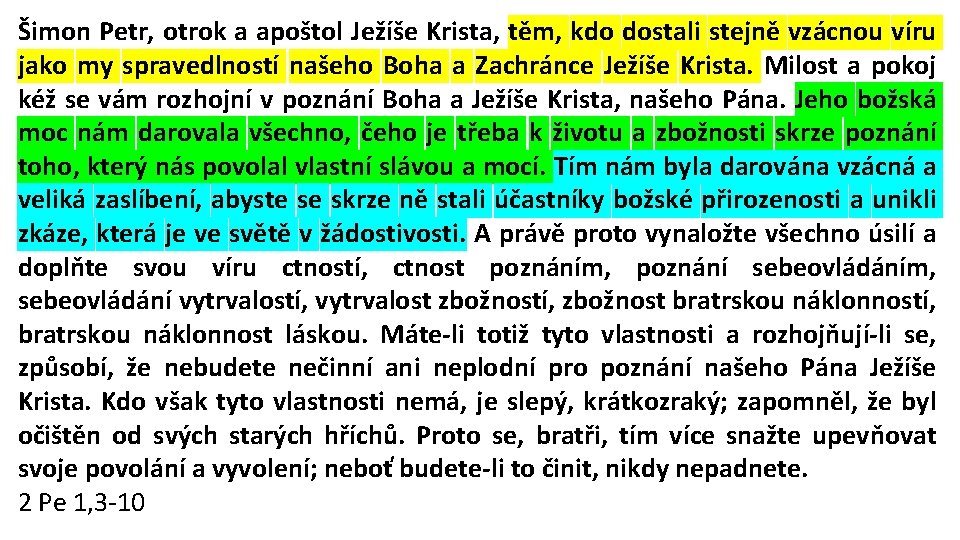 Šimon Petr, otrok a apoštol Ježíše Krista, těm, kdo dostali stejně vzácnou víru jako my spravedlností našeho Boha a Zachránce Ježíše Krista. Milost a pokoj kéž se vám rozhojní v poznání Boha a Ježíše Krista, našeho Pána. Jeho božská moc nám darovala všechno, čeho je třeba k životu a zbožnosti skrze poznání toho, který nás povolal vlastní slávou a mocí. Tím nám byla darována vzácná a veliká zaslíbení, abyste se skrze ně stali účastníky božské přirozenosti a unikli zkáze, která je ve světě v žádostivosti. A právě proto vynaložte všechno úsilí a doplňte svou víru ctností, ctnost poznáním, poznání sebeovládáním, sebeovládání vytrvalostí, vytrvalost zbožností, zbožnost bratrskou náklonností, bratrskou náklonnost láskou. Máte-li totiž tyto vlastnosti a rozhojňují-li se, způsobí, že nebudete nečinní ani neplodní pro poznání našeho Pána Ježíše Krista. Kdo však tyto vlastnosti nemá, je slepý, krátkozraký; zapomněl, že byl očištěn od svých starých hříchů. Proto se, bratři, tím více snažte upevňovat svoje povolání a vyvolení; neboť budete-li to činit, nikdy nepadnete.
2 Pe 1,3-10